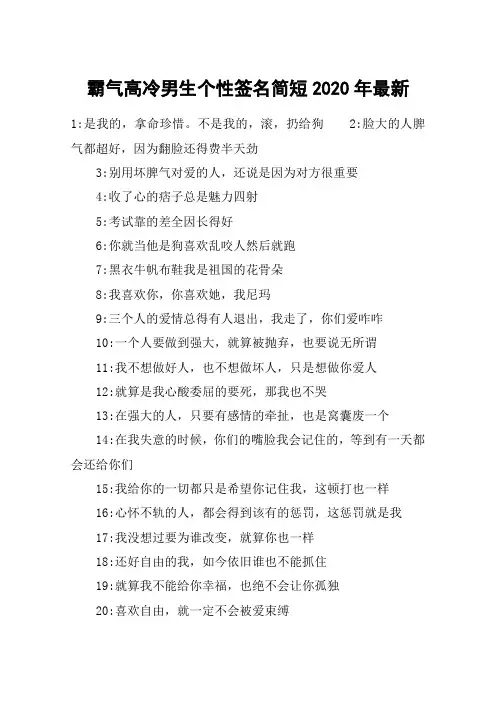 霸气高冷男生个性签名简短 2020 年最新

1:是我的，拿命珍惜。不是我的，滚，扔给狗　　2:脸大的人脾气都超好，因为翻脸还得费半天劲

3:别用坏脾气对爱的人，还说是因为对方很重要

4:收了心的痞子总是魅力四射

5:考试靠的差全因长得好

6:你就当他是狗喜欢乱咬人然后就跑

7:黑衣牛帆布鞋我是祖国的花骨朵

8:我喜欢你，你喜欢她，我尼玛

9:三个人的爱情总得有人退出，我走了，你们爱咋咋

10:一个人要做到强大，就算被抛弃，也要说无所谓

11:我不想做好人，也不想做坏人，只是想做你爱人

12:就算是我心酸委屈的要死，那我也不哭

13:在强大的人，只要有感情的牵扯，也是窝囊废一个

14:在我失意的时候，你们的嘴脸我会记住的，等到有一天都会还给你们

15:我给你的一切都只是希望你记住我，这顿打也一样

16:心怀不轨的人，都会得到该有的惩罚，这惩罚就是我

17:我没想过要为谁改变，就算你也一样

18:还好自由的我，如今依旧谁也不能抓住

19:就算我不能给你幸福，也绝不会让你孤独

20:喜欢自由，就一定不会被爱束缚